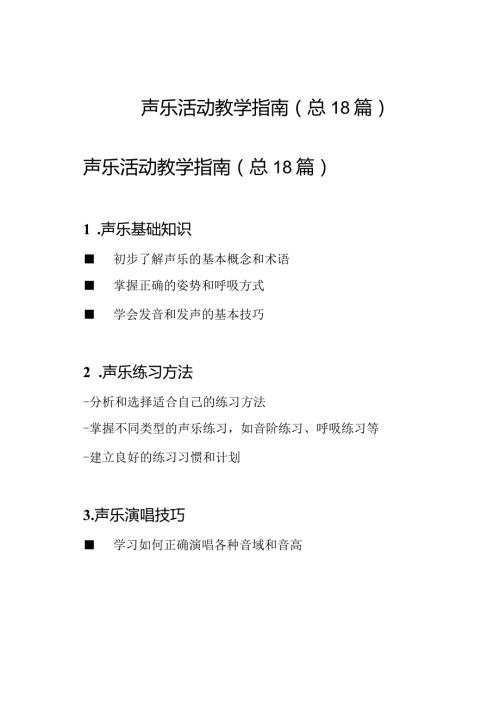 声乐活动教学指南（总18篇）

声乐活动教学指南（总18篇）

1 .声乐基础知识

■ 初步了解声乐的基本概念和术语

■ 掌握正确的姿势和呼吸方式

■ 学会发音和发声的基本技巧

2 .声乐练习方法

-分析和选择适合自己的练习方法

-掌握不同类型的声乐练习，如音阶练习、呼吸练习等

-建立良好的练习习惯和计划

3.声乐演唱技巧

■ 学习如何正确演唱各种音域和音高